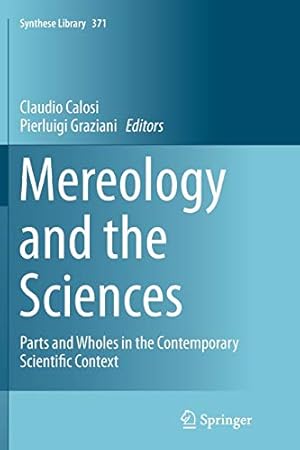 Synthese Library 371

Claudio Calosi
Pierluigi Graziani Editors

Mereology and the Sciences

Parts and Wholes in the Contemporary Scientific Context

Springer